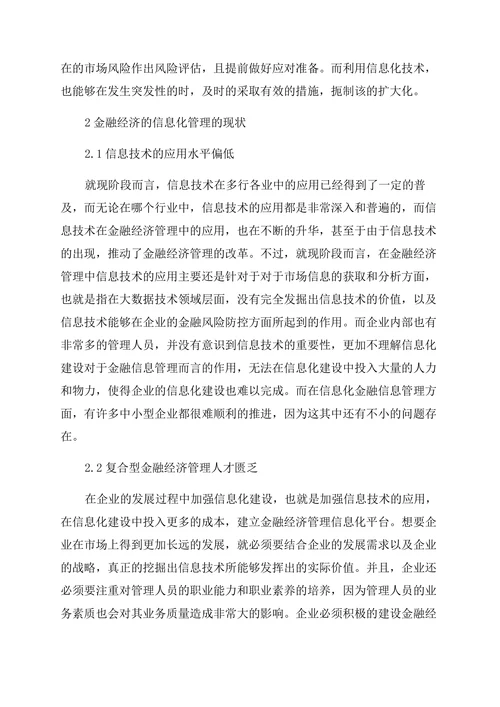 在的市场风险作出风险评估，且提前做好应对准备。而利用信息化技术，也能够在发生突发性的时，及时的采取有效的措施，扼制该的扩大化。

2 金融经济的信息化管理的现状

2.1 信息技术的应用水平偏低

就现阶段而言，信息技术在多行各业中的应用已经得到了一定的普及，而无论在哪个行业中，信息技术的应用都是非常深入和普遍的，而信息技术在金融经济管理中的应用，也在不断的升华，甚至于由于信息技术的出现，推动了金融经济管理的改革。不过，就现阶段而言，在金融经济管理中信息技术的应用主要还是针对于对于市场信息的获取和分析方面，也就是指在大数据技术领域层面，没有完全发掘出信息技术的价值，以及信息技术能够在企业的金融风险防控方面所起到的作用。而企业内部也有非常多的管理人员，并没有意识到信息技术的重要性，更加不理解信息化建设对于金融信息管理而言的作用，无法在信息化建设中投入大量的人力和物力，使得企业的信息化建设也难以完成。而在信息化金融信息管理方面，有许多中小型企业都很难顺利的推进，因为这其中还有不小的问题存在。

2.2 复合型金融经济管理人才匮乏

在企业的发展过程中加强信息化建设，也就是加强信息技术的应用，在信息化建设中投入更多的成本，建立金融经济管理信息化平台。想要企业在市场上得到更加长远的发展，就必须要结合企业的发展需求以及企业的战略，真正的挖掘出信息技术所能够发挥出的实际价值。并且，企业还必须要注重对管理人员的职业能力和职业素养的培养，因为管理人员的业务素质也会对其业务质量造成非常大的影响。企业必须积极的建设金融经